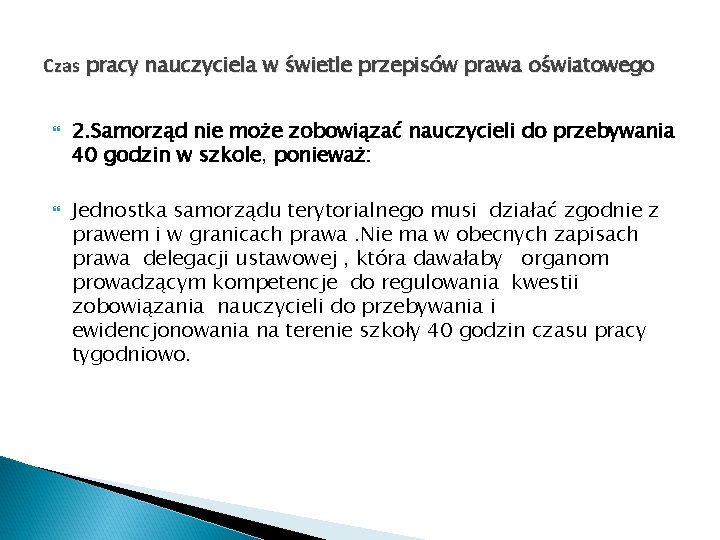 Czas pracy nauczyciela w świetle przepisów prawa oświatowego

2.Samorząd nie może zobowiązać nauczycieli do przebywania 40 godzin w szkole, ponieważ:

Jednostka samorządu terytorialnego musi działać zgodnie z prawem i w granicach prawa .Nie ma w obecnych zapisach prawa delegacji ustawowej , która dawałaby organom prowadzącym kompetencje do regulowania kwestii zobowiązania nauczycieli do przebywania i ewidencjonowania na terenie szkoły 40 godzin czasu pracy tygodniowo.